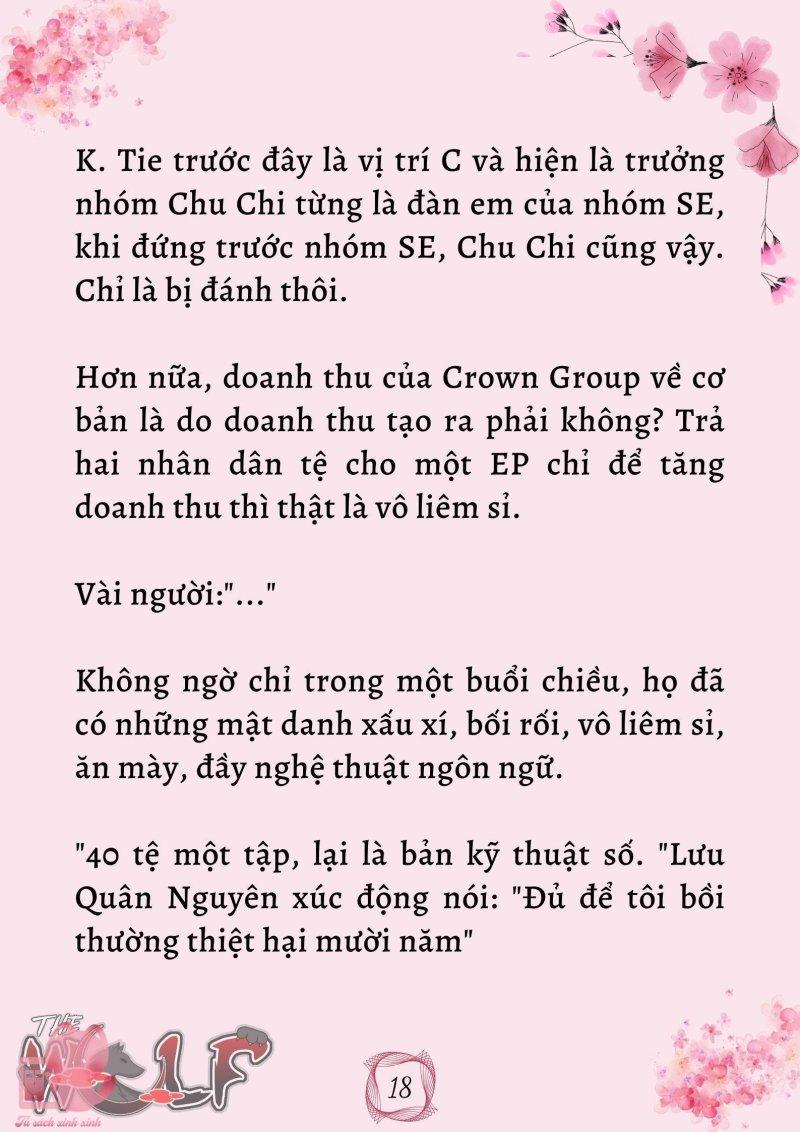 K. Tie trước đây là vị trí C và hiện là trưởng nhóm Chu Chi từng là đàn em của nhóm SE, khi đứng trước nhóm SE, Chu Chi cũng vậy. Chỉ là bị đánh thôi.

Hơn nữa, doanh thu của Crown Group về cơ bản là do doanh thu tạo ra phải không? Trả hai nhân dân tệ cho một EP chỉ để tăng doanh thu thì thật là vô liêm sỉ.

Vài người:"..."

Không ngờ chỉ trong một buổi chiều, họ đã có những mật danh xấu xí, bối rối, vô liêm sỉ, ăn mày, đầy nghệ thuật ngôn ngữ.

"40 tệ một tập, lại là bản kỹ thuật số. "Lưu Quân Nguyên xúc động nói: "Đủ để tôi bồi thường thiệt hại mười năm"

THE WOLF
Tủ sách xinh xinh

18